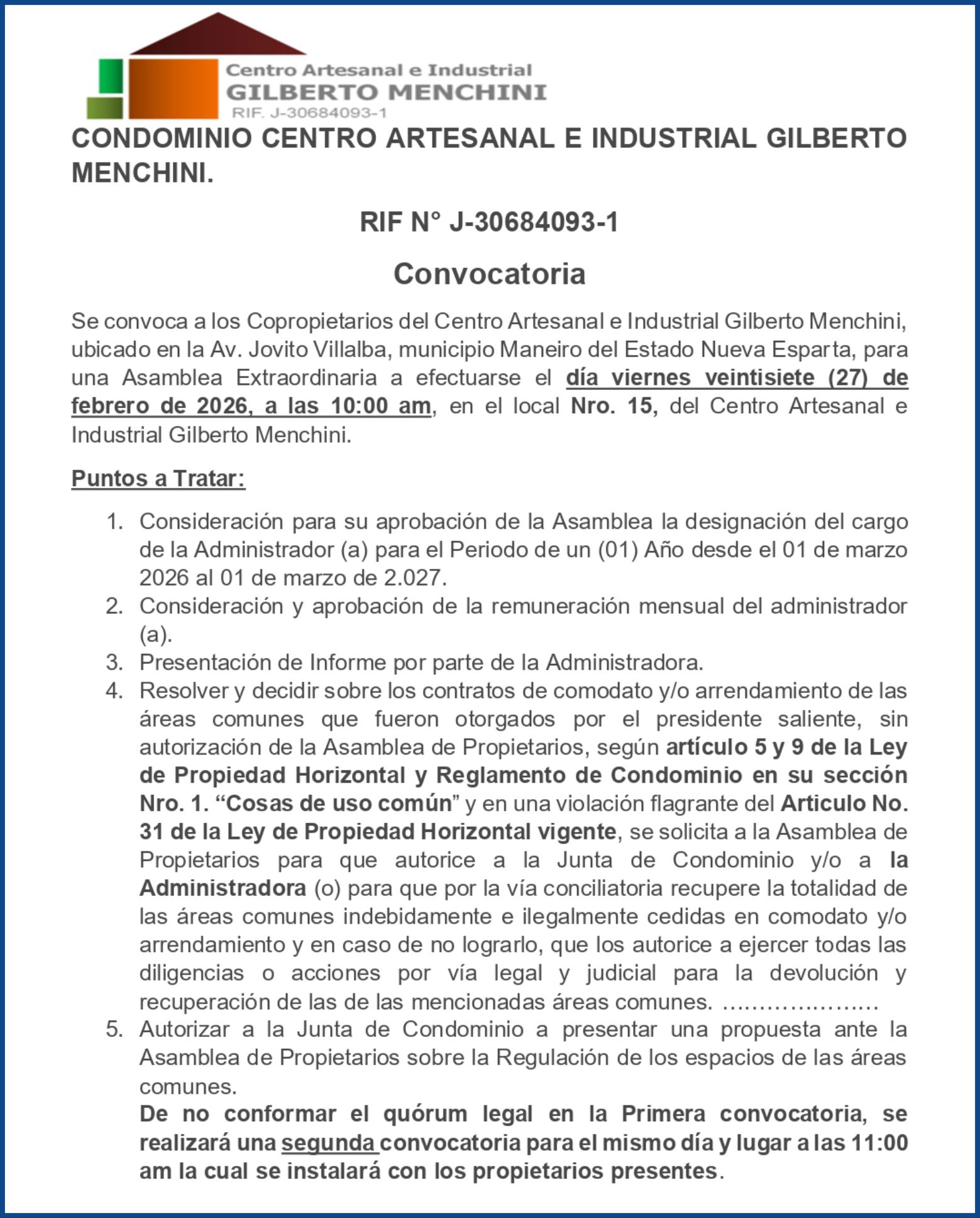 Centro Artesanal e Industrial
GILBERTO MENCHINI
RIF. J-30684093-1

CONDOMINIO CENTRO ARTESANAL E INDUSTRIAL GILBERTO MENCHINI.

RIF N° J-30684093-1

Convocatoria

Se convoca a los Copropietarios del Centro Artesanal e Industrial Gilberto Menchini, ubicado en la Av. Jovito Villalba, municipio Maneiro del Estado Nueva Esparta, para una Asamblea Extraordinaria a efectuarse el día viernes veintisiete (27) de febrero de 2026, a las 10:00 am, en el local Nro. 15, del Centro Artesanal e Industrial Gilberto Menchini.

Puntos a Tratar:

1. Consideración para su aprobación de la Asamblea la designación del cargo de la Administrador (a) para el Periodo de un (01) Año desde el 01 de marzo 2026 al 01 de marzo de 2.027.
2. Consideración y aprobación de la remuneración mensual del administrador (a).
3. Presentación de Informe por parte de la Administradora.
4. Resolver y decidir sobre los contratos de comodato y/o arrendamiento de las áreas comunes que fueron otorgados por el presidente saliente, sin autorización de la Asamblea de Propietarios, según artículo 5 y 9 de la Ley de Propiedad Horizontal y Reglamento de Condominio en su sección Nro. 1. “Cosas de uso común” y en una violación flagrante del Articulo No. 31 de la Ley de Propiedad Horizontal vigente, se solicita a la Asamblea de Propietarios para que autorice a la Junta de Condominio y/o a la Administradora (o) para que por la vía conciliatoria recupere la totalidad de las áreas comunes indebidamente e ilegalmente cedidas en comodato y/o arrendamiento y en caso de no lograrlo, que los autorice a ejercer todas las diligencias o acciones por vía legal y judicial para la devolución y recuperación de las de las mencionadas áreas comunes. …………………
5. Autorizar a la Junta de Condominio a presentar una propuesta ante la Asamblea de Propietarios sobre la Regulación de los espacios de las áreas comunes.
De no conformar el quórum legal en la Primera convocatoria, se realizará una segunda convocatoria para el mismo día y lugar a las 11:00 am la cual se instalará con los propietarios presentes.